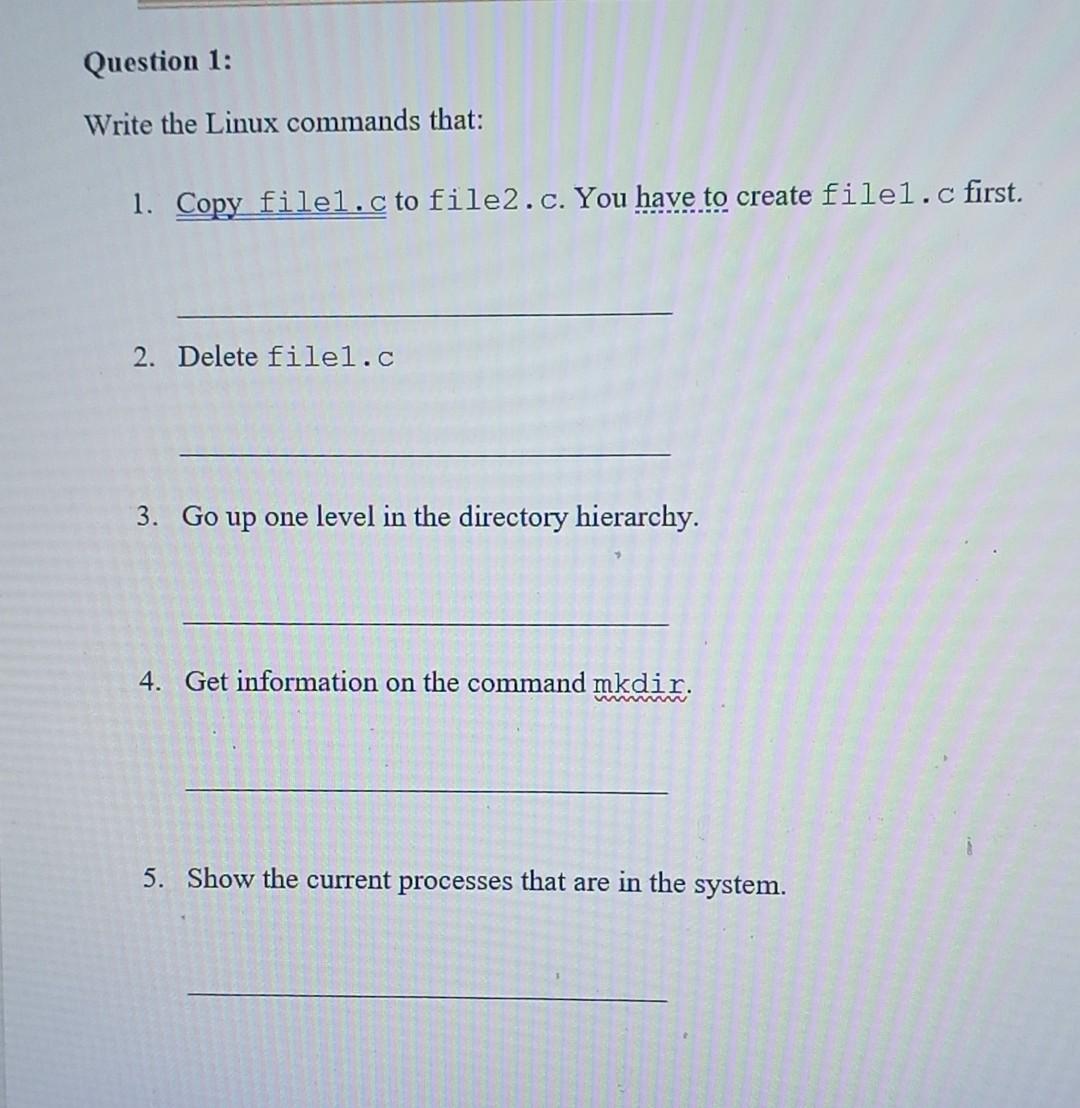 Question 1:

Write the Linux commands that:

1. Copy file1.c to file2.c. You have to create file1.c first.

____

2. Delete file1.c

____

3. Go up one level in the directory hierarchy.

____

4. Get information on the command mkdir.

____

5. Show the current processes that are in the system.

____